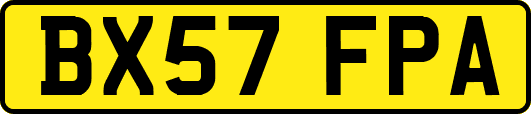 BX57 FPA